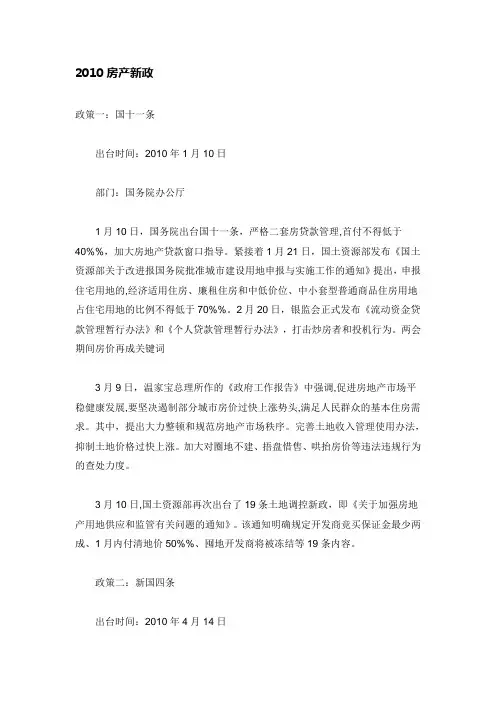 2010 房产新政

政策一：国十一条

出台时间：2010 年 1 月 10 日

部门：国务院办公厅

1 月 10 日，国务院出台国十一条，严格二套房贷款管理，首付不得低于 40%%，加大房地产贷款窗口指导。紧接着 1 月 21 日，国土资源部发布《国土资源部关于改进报国务院批准城市建设用地申报与实施工作的通知》提出，申报住宅用地的,经济适用住房、廉租住房和中低价位、中小套型普通商品住房用地占住宅用地的比例不得低于 70%%。2 月 20 日，银监会正式发布《流动资金贷款管理暂行办法》和《个人贷款管理暂行办法》，打击炒房者和投机行为。两会期间房价再成关键词

3 月 9 日，温家宝总理所作的《政府工作报告》中强调,促进房地产市场平稳健康发展,要坚决遏制部分城市房价过快上涨势头,满足人民群众的基本住房需求。其中，提出大力整顿和规范房地产市场秩序。完善土地收入管理使用办法,抑制土地价格过快上涨。加大对圈地不建、捂盘惜售、哄抬房价等违法违规行为的查处力度。

3 月 10 日,国土资源部再次出台了 19 条土地调控新政，即《关于加强房地产用地供应和监管有关问题的通知》。该通知明确规定开发商竞买保证金最少两成、1 月内付清地价 50%%、囤地开发商将被冻结等 19 条内容。

政策二：新国四条

出台时间：2010 年 4 月 14 日